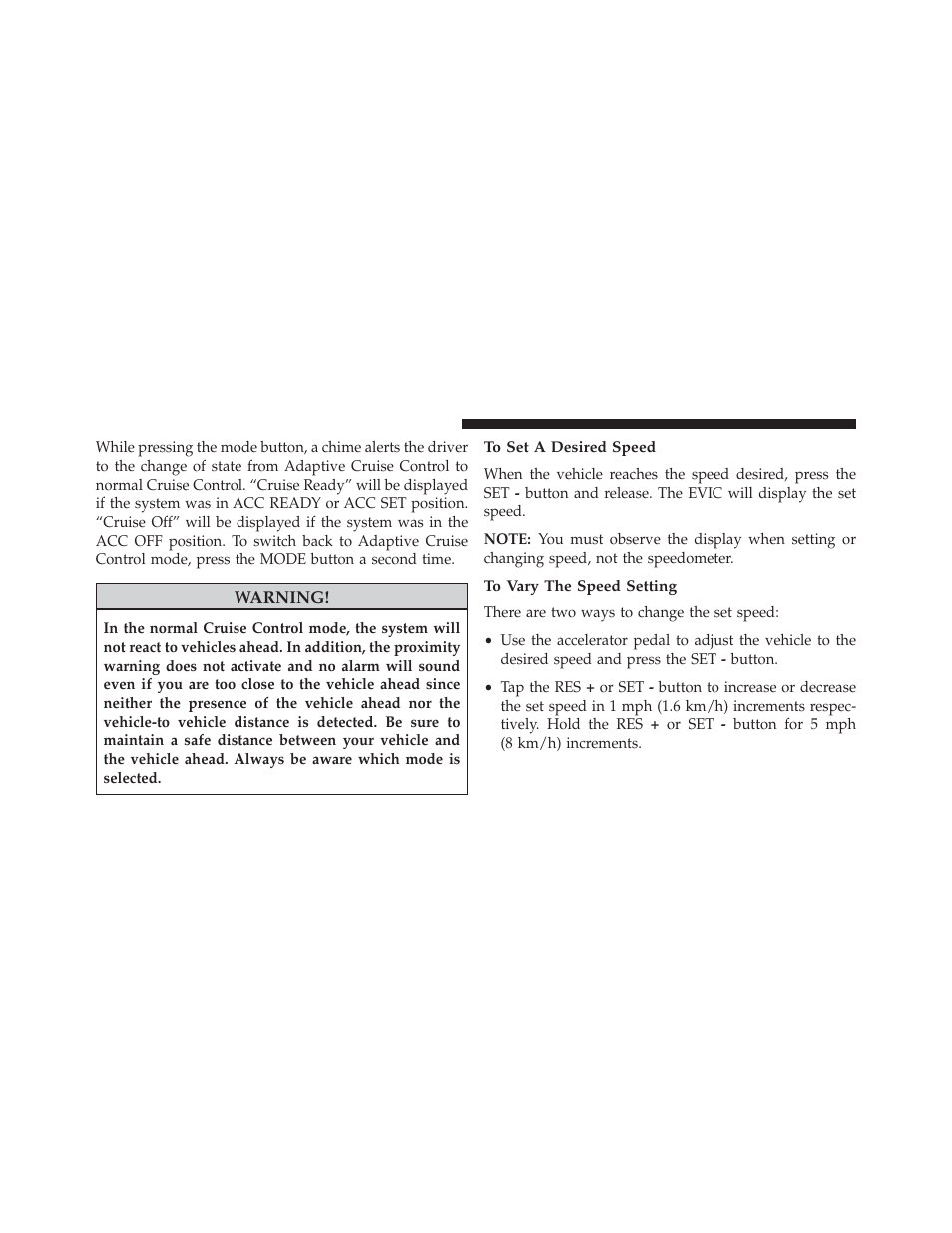 While pressing the mode button, a chime alerts the driver to the change of state from Adaptive Cruise Control to normal Cruise Control. “Cruise Ready” will be displayed if the system was in ACC READY or ACC SET position. “Cruise Off” will be displayed if the system was in the ACC OFF position. To switch back to Adaptive Cruise Control mode, press the MODE button a second time.

WARNING!

In the normal Cruise Control mode, the system will not react to vehicles ahead. In addition, the proximity warning does not activate and no alarm will sound even if you are too close to the vehicle ahead since neither the presence of the vehicle ahead nor the vehicle-to vehicle distance is detected. Be sure to maintain a safe distance between your vehicle and the vehicle ahead. Always be aware which mode is selected.

To Set A Desired Speed

When the vehicle reaches the speed desired, press the SET - button and release. The EVIC will display the set speed.

NOTE: You must observe the display when setting or changing speed, not the speedometer.

To Vary The Speed Setting

There are two ways to change the set speed:

• Use the accelerator pedal to adjust the vehicle to the desired speed and press the SET - button.

• Tap the RES + or SET - button to increase or decrease the set speed in 1 mph (1.6 km/h) increments respectively. Hold the RES + or SET - button for 5 mph (8 km/h) increments.